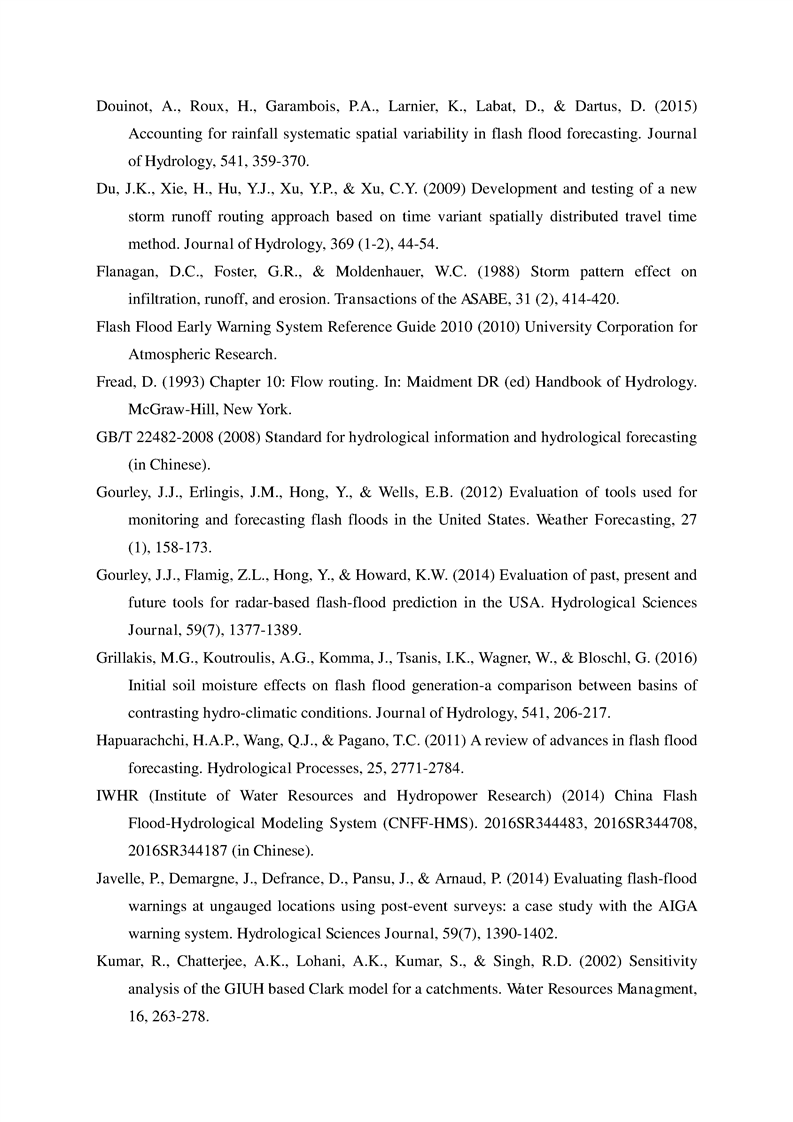 Douinot, A., Roux, H., Garambois, P.A., Larnier, K., Labat, D., & Dartus, D. (2015) Accounting for rainfall systematic spatial variability in flash flood forecasting. Journal of Hydrology, 541, 359-370.

Du, J.K., Xie, H., Hu, Y.J., Xu, Y.P., & Xu, C.Y. (2009) Development and testing of a new storm runoff routing approach based on time variant spatially distributed travel time method. Journal of Hydrology, 369 (1-2), 44-54.

Flanagan, D.C., Foster, G.R., & Moldenhauer, W.C. (1988) Storm pattern effect on infiltration, runoff, and erosion. Transactions of the ASABE, 31 (2), 414-420.

Flash Flood Early Warning System Reference Guide 2010 (2010) University Corporation for Atmospheric Research.

Fread, D. (1993) Chapter 10: Flow routing. In: Maidment DR (ed) Handbook of Hydrology. McGraw-Hill, New York.

GB/T 22482-2008 (2008) Standard for hydrological information and hydrological forecasting (in Chinese).

Gourley, J.J., Erlingis, J.M., Hong, Y., & Wells, E.B. (2012) Evaluation of tools used for monitoring and forecasting flash floods in the United States. Weather Forecasting, 27 (1), 158-173.

Gourley, J.J., Flamig, Z.L., Hong, Y., & Howard, K.W. (2014) Evaluation of past, present and future tools for radar-based flash-flood prediction in the USA. Hydrological Sciences Journal, 59(7), 1377-1389.

Grillakis, M.G., Koutroulis, A.G., Komma, J., Tsanis, I.K., Wagner, W., & Bloschl, G. (2016) Initial soil moisture effects on flash flood generation-a comparison between basins of contrasting hydro-climatic conditions. Journal of Hydrology, 541, 206-217.

Hapuarachchi, H.A.P., Wang, Q.J., & Pagano, T.C. (2011) A review of advances in flash flood forecasting. Hydrological Processes, 25, 2771-2784.

IWHR (Institute of Water Resources and Hydropower Research) (2014) China Flash Flood-Hydrological Modeling System (CNFF-HMS). 2016SR344483, 2016SR344708, 2016SR344187 (in Chinese).

Javelle, P., Demargne, J., Defrance, D., Pansu, J., & Arnaud, P. (2014) Evaluating flash-flood warnings at ungauged locations using post-event surveys: a case study with the AIGA warning system. Hydrological Sciences Journal, 59(7), 1390-1402.

Kumar, R., Chatterjee, A.K., Lohani, A.K., Kumar, S., & Singh, R.D. (2002) Sensitivity analysis of the GIUH based Clark model for a catchments. Water Resources Managment, 16, 263-278.